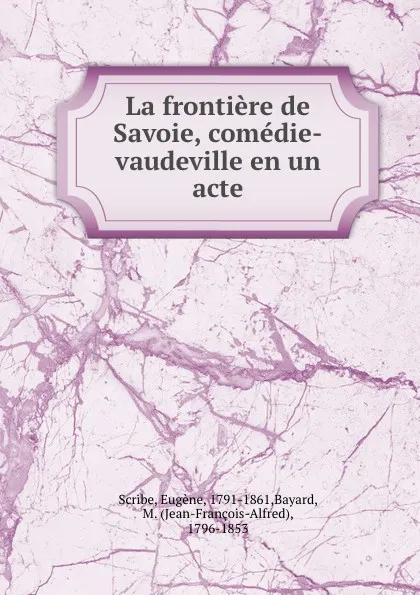 La frontière de Savoie, comédie-vaudeville en un acte

Scribe, Eugène, 1791-1861,Bayard, M. (Jean-François-Alfred), 1796-1853